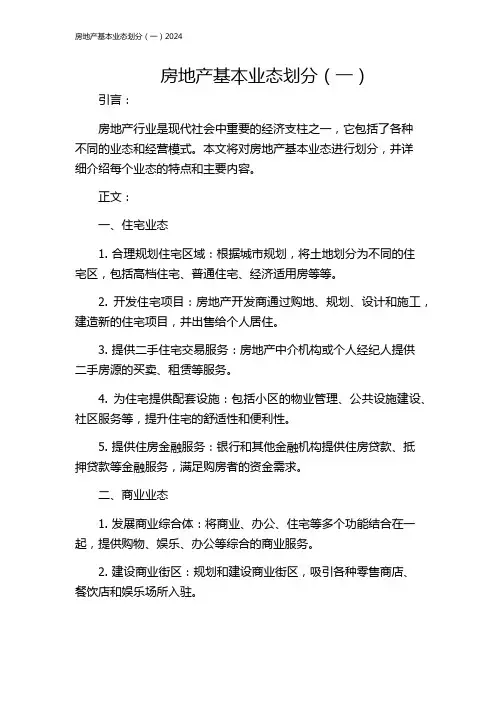 房地产基本业态划分（一）2024

房地产基本业态划分（一）

引言：

房地产行业是现代社会中重要的经济支柱之一，它包括了各种不同的业态和经营模式。本文将对房地产基本业态进行划分，并详细介绍每个业态的特点和主要内容。

正文：

一、住宅业态

1. 合理规划住宅区域：根据城市规划，将土地划分为不同的住宅区，包括高档住宅、普通住宅、经济适用房等等。

2. 开发住宅项目：房地产开发商通过购地、规划、设计和施工，建造新的住宅项目，并出售给个人居住。

3. 提供二手住宅交易服务：房地产中介机构或个人经纪人提供二手房源的买卖、租赁等服务。

4. 为住宅提供配套设施：包括小区的物业管理、公共设施建设、社区服务等，提升住宅的舒适性和便利性。

5. 提供住房金融服务：银行和其他金融机构提供住房贷款、抵押贷款等金融服务，满足购房者的资金需求。

二、商业业态

1. 发展商业综合体：将商业、办公、住宅等多个功能结合在一起，提供购物、娱乐、办公等综合的商业服务。

2. 建设商业街区：规划和建设商业街区，吸引各种零售商店、餐饮店和娱乐场所入驻。